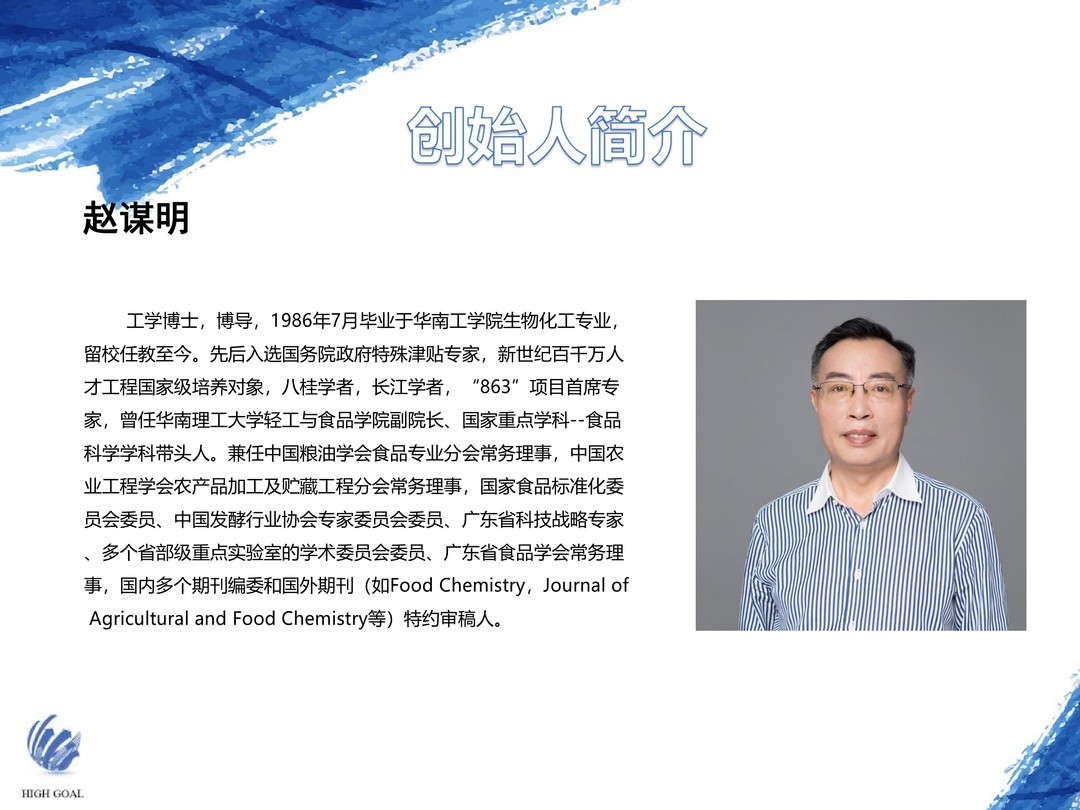 创始人简介

赵谋明

工学博士，博导，1986年7月毕业于华南工学院生物化工专业，留校任教至今。先后入选国务院政府特殊津贴专家，新世纪百千万人才工程国家级培养对象，八桂学者，长江学者，“863”项目首席专家，曾任华南理工大学轻工与食品学院副院长、国家重点学科--食品科学学科带头人。兼任中国粮油学会食品专业分会常务理事，中国农业工程学会农产品加工及贮藏工程分会常务理事，国家食品标准化委员会委员、中国发酵行业协会专家委员会委员、广东省科技战略专家、多个省部级重点实验室的学术委员会委员、广东省食品学会常务理事，国内多个期刊编委和国外期刊（如Food Chemistry，Journal of Agricultural and Food Chemistry等）特约审稿人。

HIGH GOAL